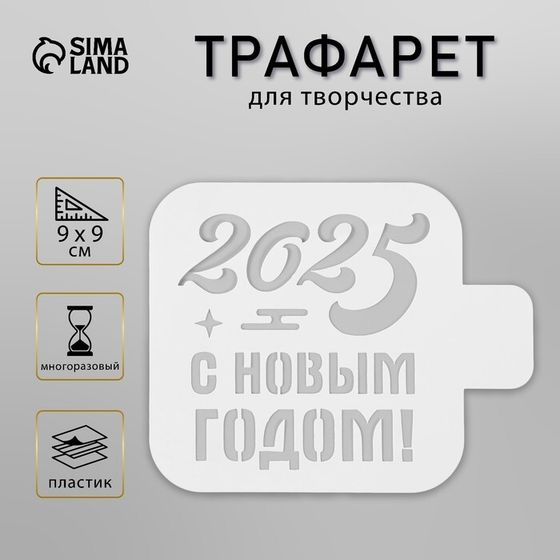 SIMA LAND

ТРАФАРЕТ
для творчества

9 x 9 см

многоразовый

пластик

2025

С НОВЫМ ГОДОМ!